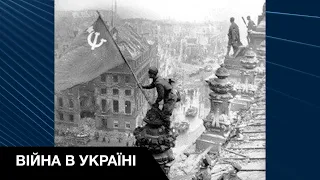 ВІЙНА В УКРАЇНІ